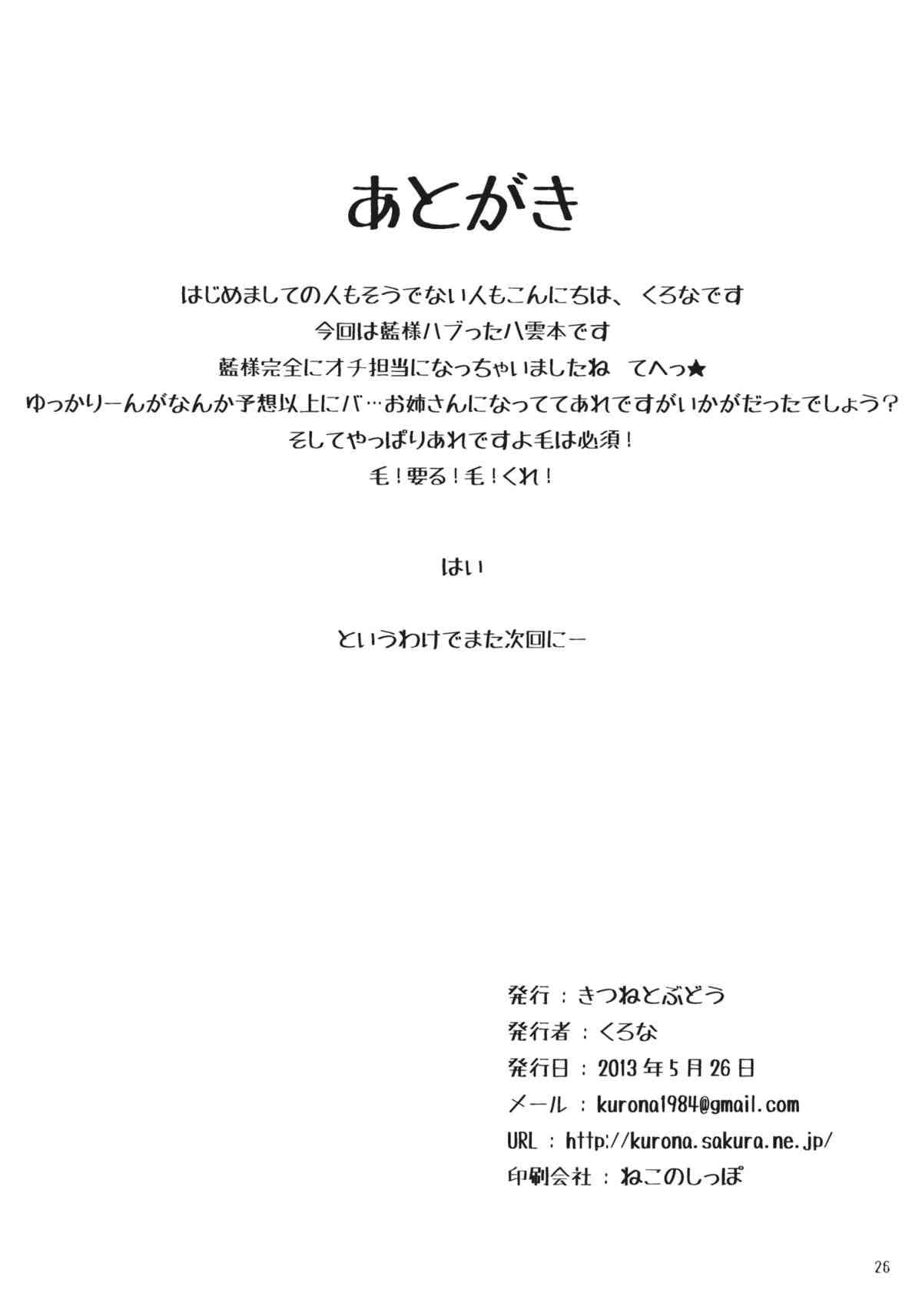 あとがき

はじめましての人もそうでない人もこんにちは、くろなです

今回は藍様ハブった八雲本です

藍様完全にオチ担当になっちゃいましたね てへっ★

ゆっかりーんがなんか予想以上にバ…お姉さんになっててあれですがいかがだったでしょう？

そしてやっぱりあれですよ毛は必須！

毛！要る！毛！くれ！

はい

というわけでまた次回にー

発行：きつねとぶどう
発行者：くろな
発行日：2013年5月26日
メール：kurona1984@gmail.com
URL：http://kurona.sakura.ne.jp/
印刷会社：ねこのしっぽ

26